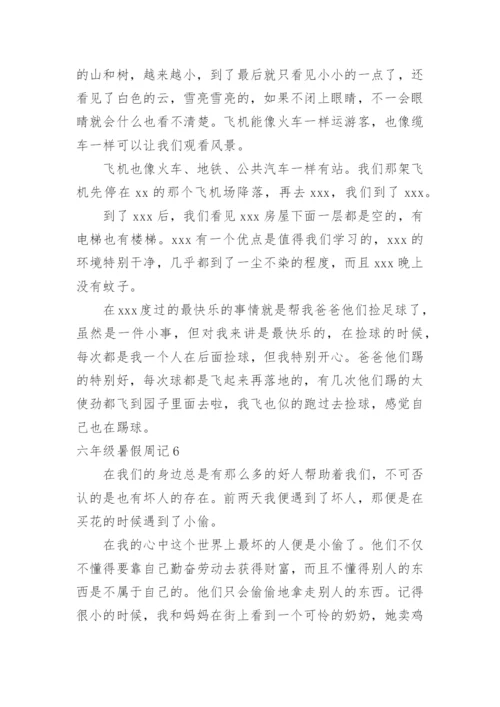 的山和树，越来越小，到了最后就只看见小小的一点了，还看见了白色的云，雪亮雪亮的，如果不闭上眼睛，不一会眼睛就会什么也看不清楚。飞机能像火车一样运游客，也像缆车一样可以让我们观看风景。

飞机也像火车、地铁、公共汽车一样有站。我们那架飞机先停在 xx 的那个飞机场降落，再去 xxx，我们到了 xxx。

到了 xxx 后，我们看见 xxx 房屋下面一层都是空的，有电梯也有楼梯。xxx 有一个优点是值得我们学习的，xxx 的环境特别干净，几乎都到了一尘不染的程度，而且 xxx 晚上没有蚊子。

在 xxx 度过的最快乐的事情就是帮我爸爸他们捡足球了，虽然是一件小事，但对我来讲是最快乐的，在捡球的时候，每次都是我一个人在后面捡球，但我特别开心。爸爸他们踢的特别好，每次球都是飞起来再落地的，有几次他们踢的太使劲都飞到园子里面去啦，我飞也似的跑过去捡球，感觉自己也在踢球。

六年级暑假周记 6

在我们的身边总是有那么多的好人帮助着我们，不可否认的是也有坏人的存在。前两天我便遇到了坏人，那便是在买花的时候遇到了小偷。

在我的心中这个世界上最坏的人便是小偷了。他们不仅不懂得要靠自己勤奋劳动去获得财富，而且不懂得别人的东西是不属于自己的。他们只会偷偷地拿走别人的东西。记得很小的时候，我和妈妈在街上看到一个可怜的奶奶，她卖鸡